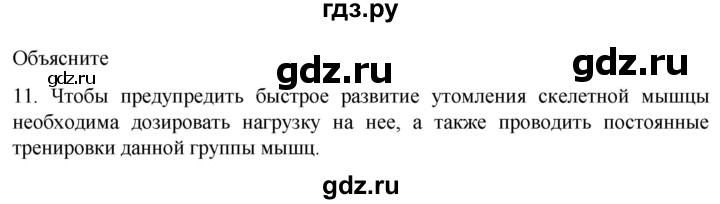 гдз.ру

Объясните

gdz.ru gdz.ru gdz.ru

11. Чтобы предупредить быстрое развитие утомления скелетной мышцы необходима дозировать нагрузку на нее, а также проводить постоянные тренировки данной группы мышц.

gdz.ru